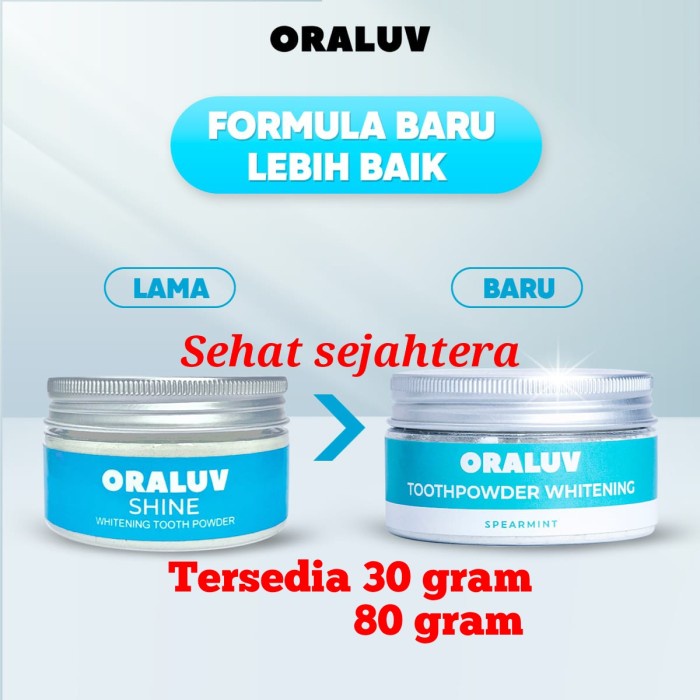 ORALUV

FORMULA BARU LEBIH BAIK

LAMA

BARU

Sehat sejahtera

ORALUV
SHINE
WHITENING TOOTH POWDER

ORALUV
TOOTHPOWDER WHITENING
SPEARMINT

Tersedia 30 gram
80 gram